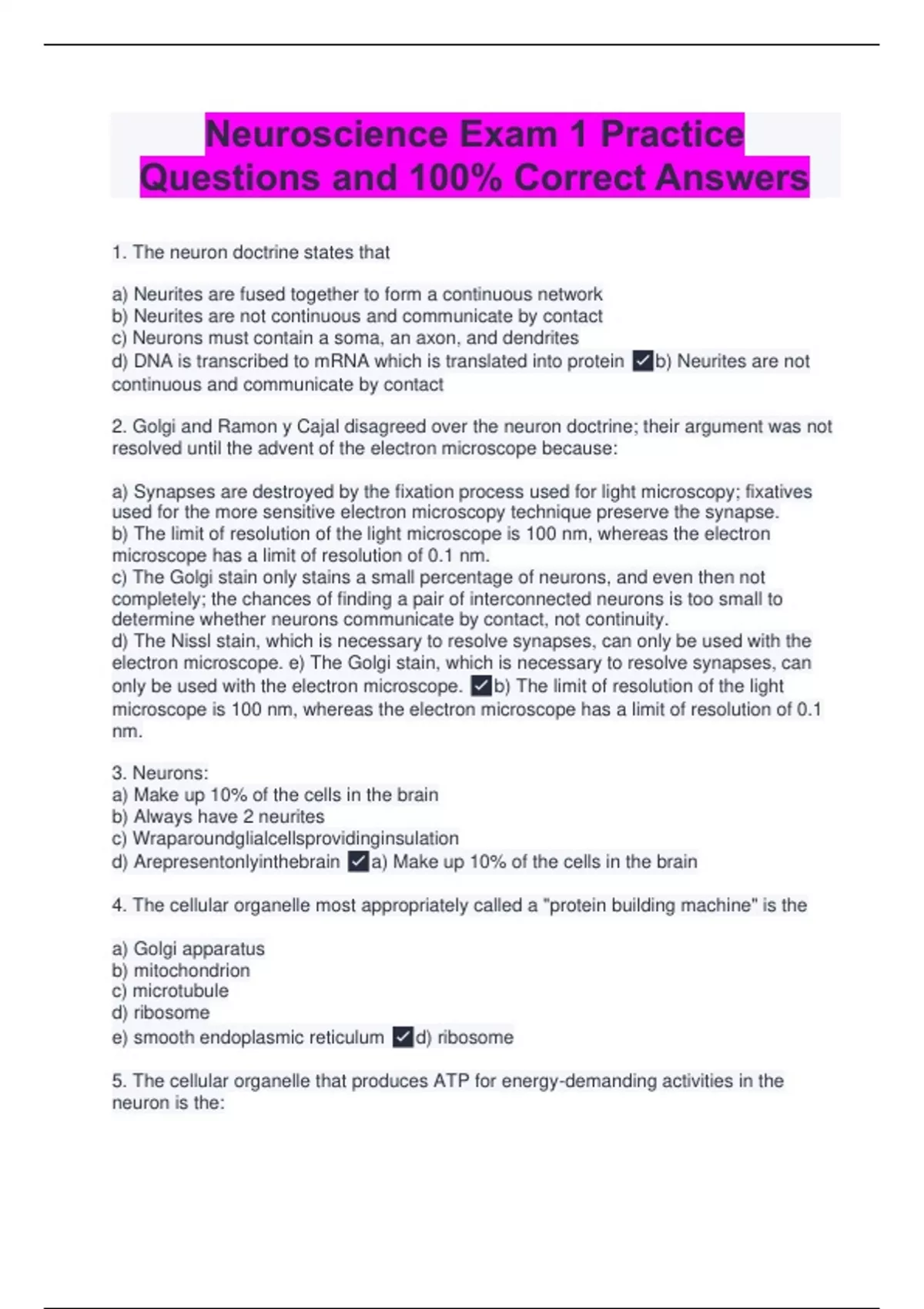 Neuroscience Exam 1 Practice Questions and 100% Correct Answers

1. The neuron doctrine states that

a) Neurites are fused together to form a continuous network
b) Neurites are not continuous and communicate by contact
c) Neurons must contain a soma, an axon, and dendrites
d) DNA is transcribed to mRNA which is translated into protein ✓b) Neurites are not continuous and communicate by contact

2. Golgi and Ramon y Cajal disagreed over the neuron doctrine; their argument was not resolved until the advent of the electron microscope because:

a) Synapses are destroyed by the fixation process used for light microscopy; fixatives used for the more sensitive electron microscopy technique preserve the synapse.
b) The limit of resolution of the light microscope is 100 nm, whereas the electron microscope has a limit of resolution of 0.1 nm.
c) The Golgi stain only stains a small percentage of neurons, and even then not completely; the chances of finding a pair of interconnected neurons is too small to determine whether neurons communicate by contact, not continuity.
d) The Nissl stain, which is necessary to resolve synapses, can only be used with the electron microscope. e) The Golgi stain, which is necessary to resolve synapses, can only be used with the electron microscope. ✓b) The limit of resolution of the light microscope is 100 nm, whereas the electron microscope has a limit of resolution of 0.1 nm.

3. Neurons:
a) Make up 10% of the cells in the brain
b) Always have 2 neurites
c) Wraparoundglialcellsprovidinginsulation
d) Arepresentonlyinthebrain ✓a) Make up 10% of the cells in the brain

4. The cellular organelle most appropriately called a "protein building machine" is the

a) Golgi apparatus
b) mitochondrion
c) microtubule
d) ribosome
e) smooth endoplasmic reticulum ✓d) ribosome

5. The cellular organelle that produces ATP for energy-demanding activities in the neuron is the: